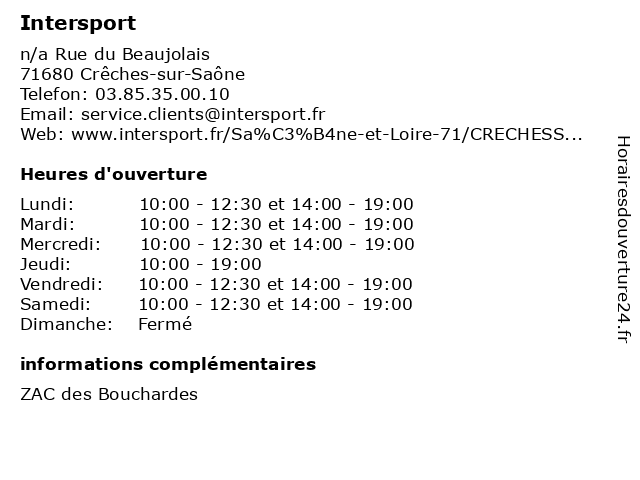 Intersport

n/a Rue du Beaujolais
71680 Crêches-sur-Saône
Telefon: 03.85.35.00.10
Email: service.clients@intersport.fr
Web: www.intersport.fr/Sa%C3%B4ne-et-Loire-71/CRECHESS...

Heures d'ouverture

Lundi: 10:00 - 12:30 et 14:00 - 19:00
Mardi: 10:00 - 12:30 et 14:00 - 19:00
Mercredi: 10:00 - 12:30 et 14:00 - 19:00
Jeudi: 10:00 - 19:00
Vendredi: 10:00 - 12:30 et 14:00 - 19:00
Samedi: 10:00 - 12:30 et 14:00 - 19:00
Dimanche: Fermé

informations complémentaires

ZAC des Bouchardes

Horairesdouverture24.fr